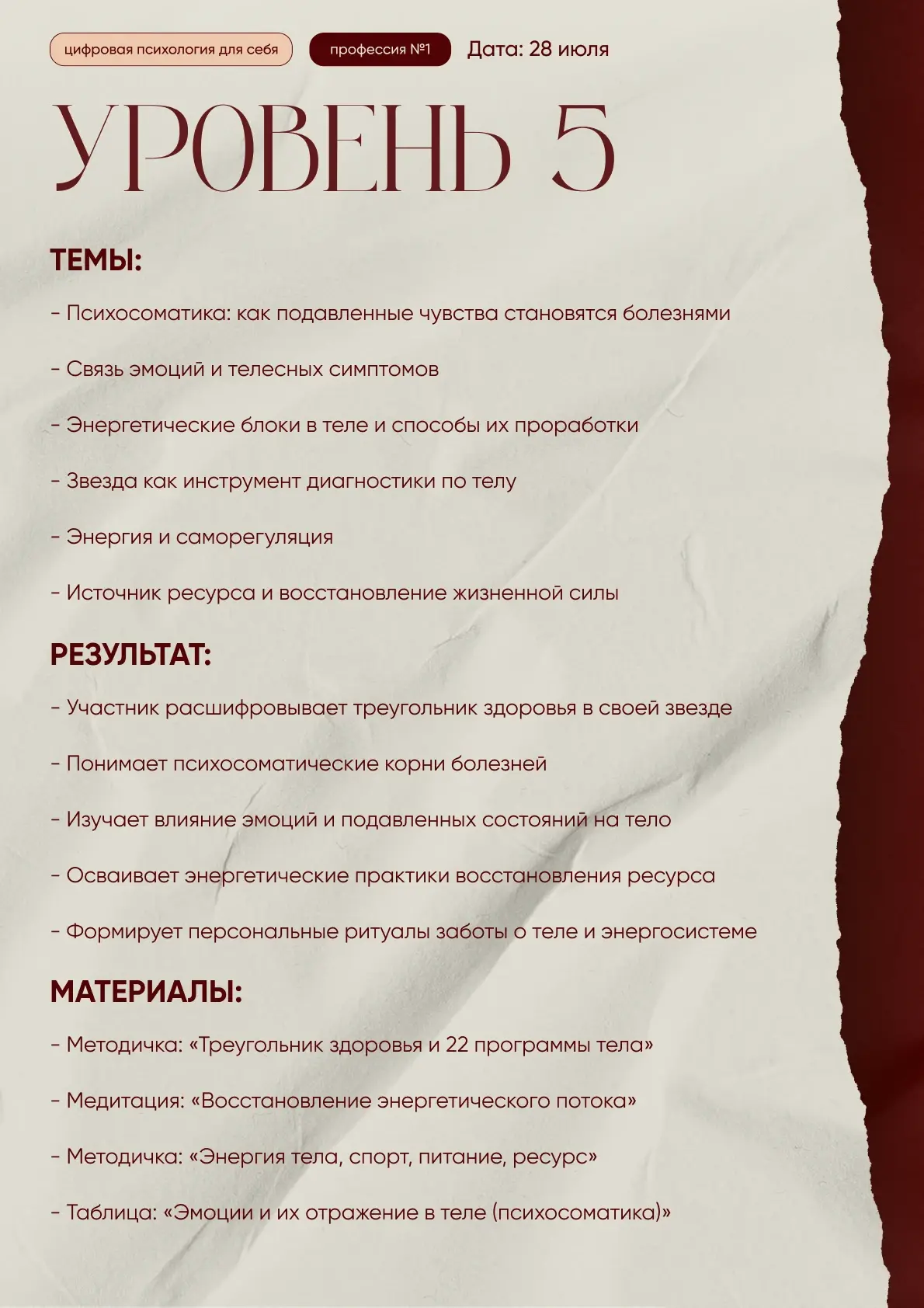 цифровая психология для себя

профессия №1

Дата: 28 июля

УРОВЕНЬ 5

ТЕМЫ:

- Психосоматика: как подавленные чувства становятся болезнями

- Связь эмоций и телесных симптомов

- Энергетические блоки в теле и способы их проработки

- Звезда как инструмент диагностики по телу

- Энергия и саморегуляция

- Источник ресурса и восстановление жизненной силы

РЕЗУЛЬТАТ:

- Участник расшифровывает треугольник здоровья в своей звезде

- Понимает психосоматические корни болезней

- Изучает влияние эмоций и подавленных состояний на тело

- Осваивает энергетические практики восстановления ресурса

- Формирует персональные ритуалы заботы о теле и энергосистеме

МАТЕРИАЛЫ:

- Методичка: «Треугольник здоровья и 22 программы тела»

- Медитация: «Восстановление энергетического потока»

- Методичка: «Энергия тела, спорт, питание, ресурс»

- Таблица: «Эмоции и их отражение в теле (психосоматика)»